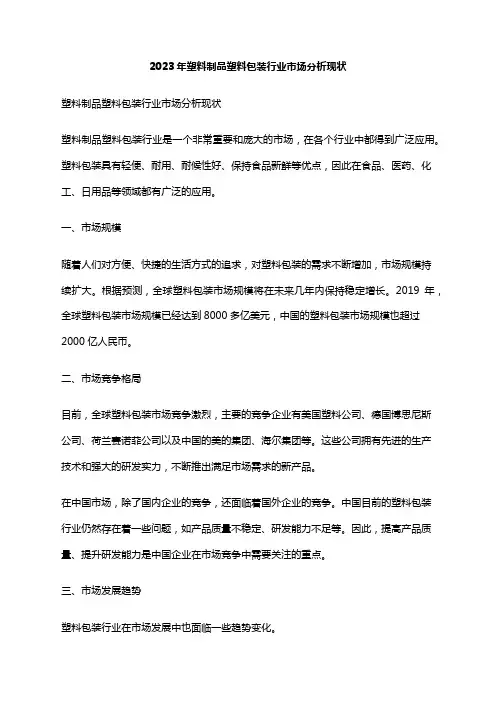 2023年塑料制品塑料包装行业市场分析现状

塑料制品塑料包装行业市场分析现状

塑料制品塑料包装行业是一个非常重要和庞大的市场，在各个行业中都得到广泛应用。塑料包装具有轻便、耐用、耐候性好、保持食品新鲜等优点，因此在食品、医药、化工、日用品等领域都有广泛的应用。

一、市场规模

随着人们对方便、快捷的生活方式的追求，对塑料包装的需求不断增加，市场规模持续扩大。根据预测，全球塑料包装市场规模将在未来几年内保持稳定增长。2019 年，全球塑料包装市场规模已经达到 8000 多亿美元，中国的塑料包装市场规模也超过 2000 亿人民币。

二、市场竞争格局

目前，全球塑料包装市场竞争激烈，主要的竞争企业有美国塑料公司、德国博思尼斯公司、荷兰赛诺菲公司以及中国的美的集团、海尔集团等。这些公司拥有先进的生产技术和强大的研发实力，不断推出满足市场需求的新产品。

在中国市场，除了国内企业的竞争，还面临着国外企业的竞争。中国目前的塑料包装行业仍然存在着一些问题，如产品质量不稳定、研发能力不足等。因此，提高产品质量、提升研发能力是中国企业在市场竞争中需要关注的重点。

三、市场发展趋势

塑料包装行业在市场发展中也面临一些趋势变化。